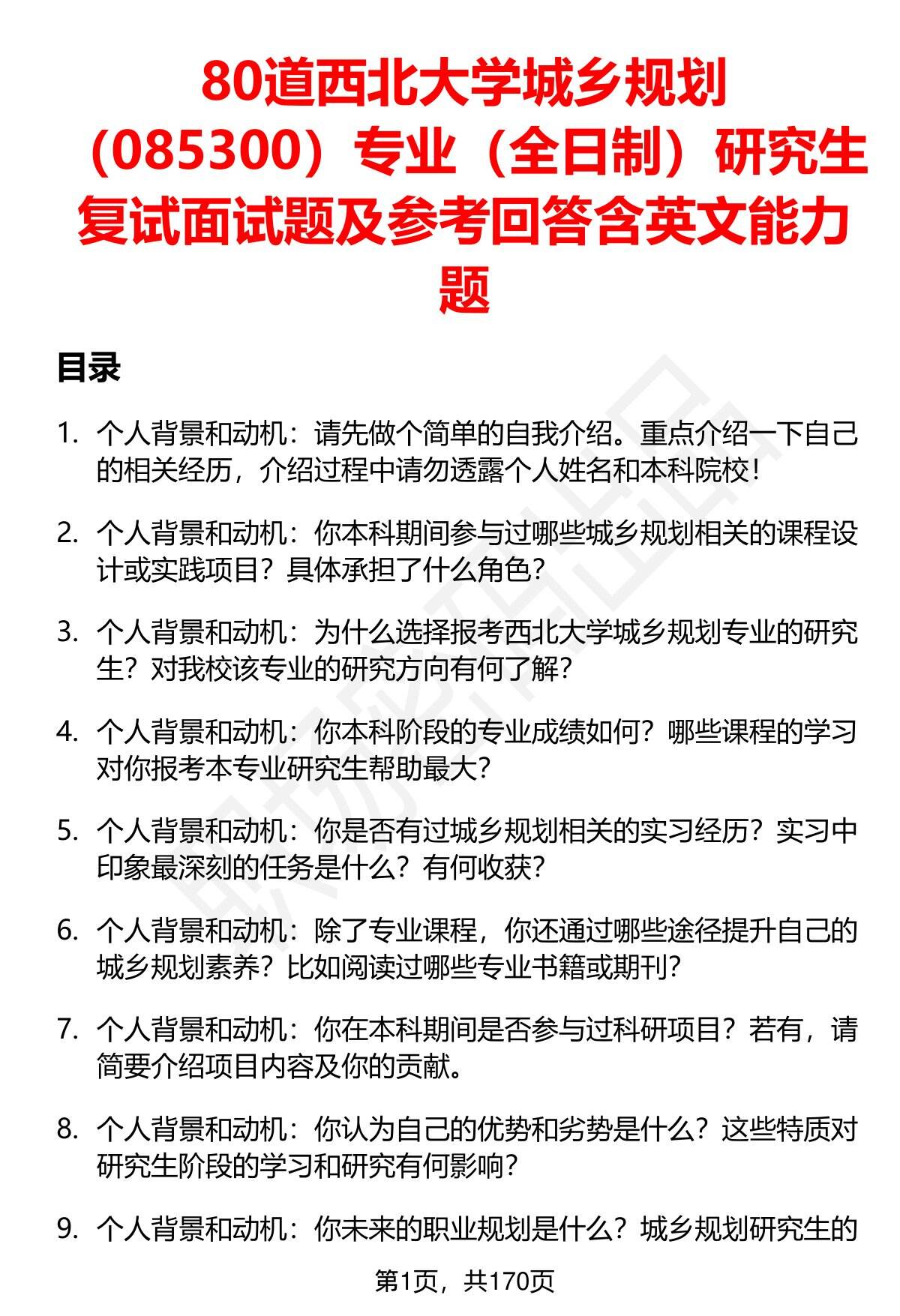 80道西北大学城乡规划（085300）专业（全日制）研究生复试面试题及参考回答含英文能力题

目录

1. 个人背景和动机：请先做个简单的自我介绍。重点介绍一下自己的相关经历，介绍过程中请勿透露个人姓名和本科院校！

2. 个人背景和动机：你本科期间参与过哪些城乡规划相关的课程设计或实践项目？具体承担了什么角色？

3. 个人背景和动机：为什么选择报考西北大学城乡规划专业的研究生？对我校该专业的研究方向有何了解？

4. 个人背景和动机：你本科阶段的专业成绩如何？哪些课程的学习对你报考本专业研究生帮助最大？

5. 个人背景和动机：你是否有过城乡规划相关的实习经历？实习中印象最深刻的任务是什么？有何收获？

6. 个人背景和动机：除了专业课程，你还通过哪些途径提升自己的城乡规划素养？比如阅读过哪些专业书籍或期刊？

7. 个人背景和动机：你在本科期间是否参与过科研项目？若有，请简要介绍项目内容及你的贡献。

8. 个人背景和动机：你认为自己的优势和劣势是什么？这些特质对研究生阶段的学习和研究有何影响？

9. 个人背景和动机：你未来的职业规划是什么？城乡规划研究生的

第1页，共170页